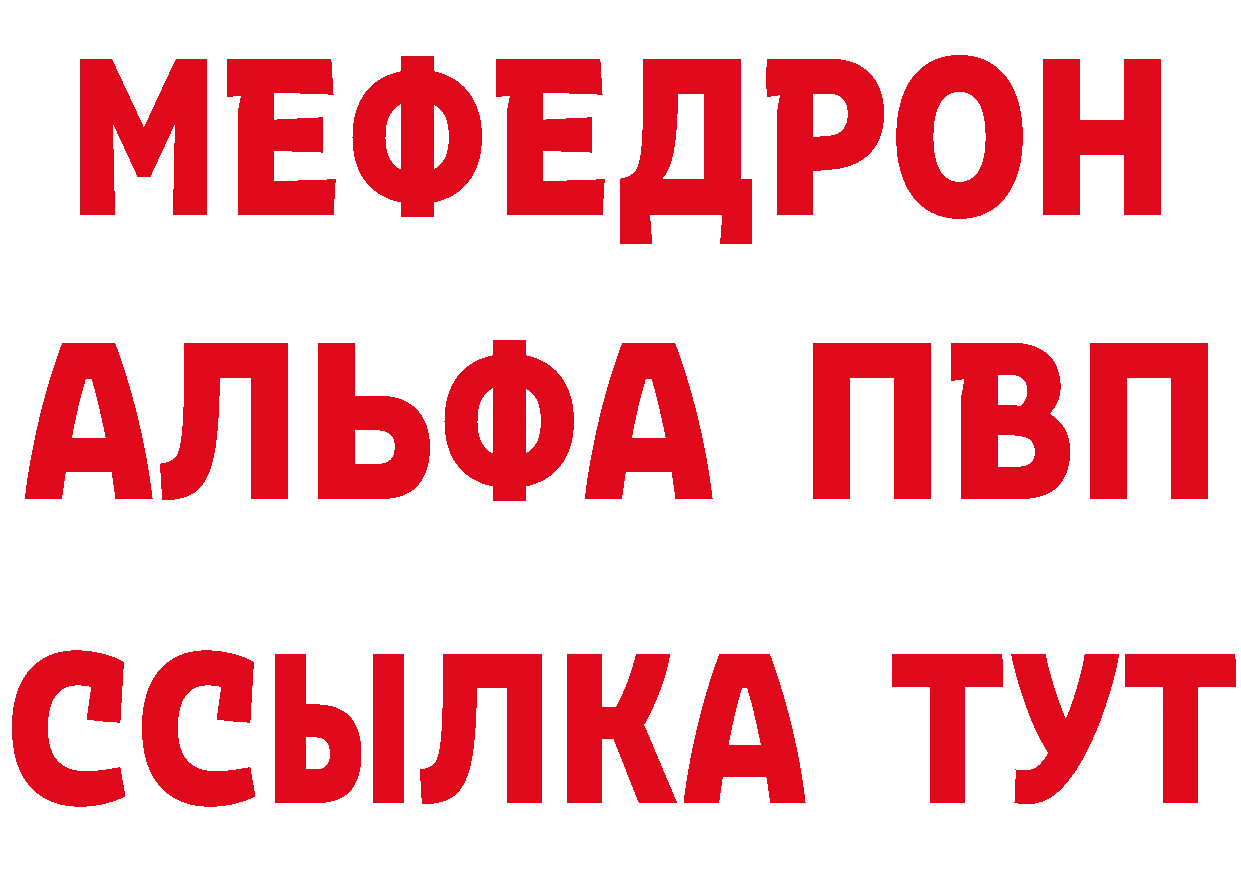 МЕФЕДРОН
АЛЬФА ПВП
ССЫЛКА ТУТ